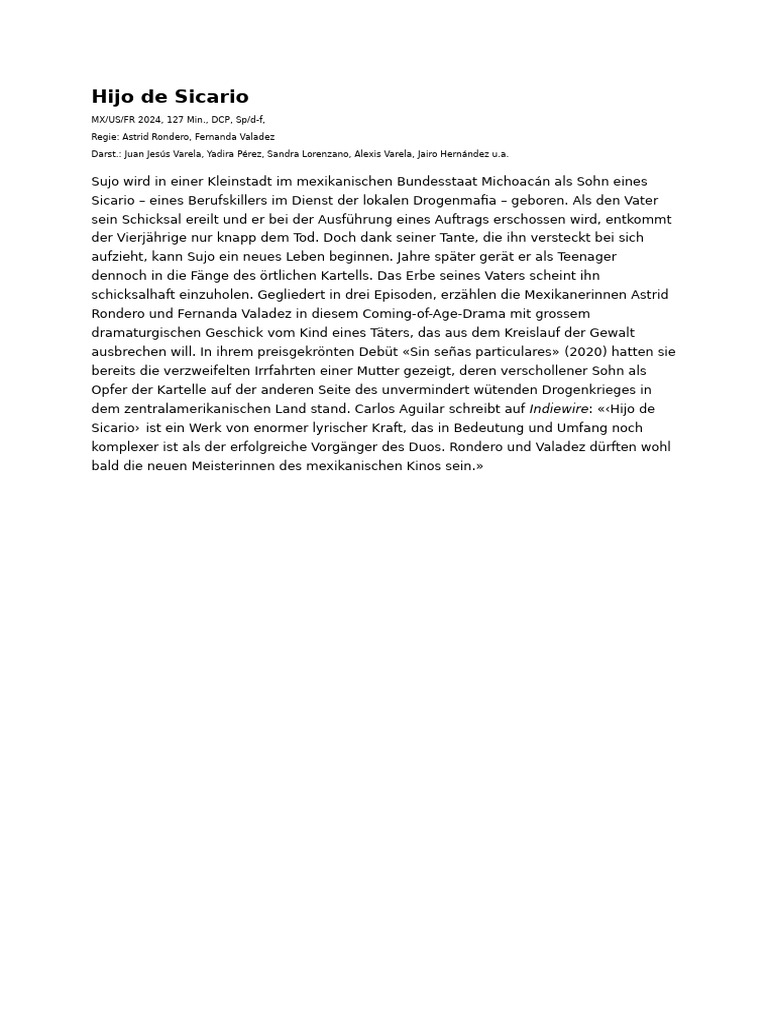 Hijo de Sicario

MX/US/FR 2024, 127 Min., DCP, Sp/d-f,
Regie: Astrid Rondero, Fernanda Valadez
Darst.: Juan Jesús Varela, Yadira Pérez, Sandra Lorenzano, Alexis Varela, Jairo Hernández u.a.

Sujo wird in einer Kleinstadt im mexikanischen Bundesstaat Michoacán als Sohn eines Sicario – eines Berufskillers im Dienst der lokalen Drogenmafia – geboren. Als den Vater sein Schicksal ereilt und er bei der Ausführung eines Auftrags erschossen wird, entkommt der Vierjährige nur knapp dem Tod. Doch dank seiner Tante, die ihn versteckt bei sich aufzieht, kann Sujo ein neues Leben beginnen. Jahre später gerät er als Teenager dennoch in die Fänge des örtlichen Kartells. Das Erbe seines Vaters scheint ihn schicksalhaft einzuholen. Gegliedert in drei Episoden, erzählen die Mexikanerinnen Astrid Rondero und Fernanda Valadez in diesem Coming-of-Age-Drama mit grossem dramaturgischen Geschick vom Kind eines Täters, das aus dem Kreislauf der Gewalt ausbrechen will. In ihrem preisgekrönten Debüt «Sin señas particulares» (2020) hatten sie bereits die verzweifelten Irrfahrten einer Mutter gezeigt, deren verschollener Sohn als Opfer der Kartelle auf der anderen Seite des unvermindert wütenden Drogenkrieges in dem zentralamerikanischen Land stand. Carlos Aguilar schreibt auf Indiewire: «‹Hijo de Sicario› ist ein Werk von enormer lyrischer Kraft, das in Bedeutung und Umfang noch komplexer ist als der erfolgreiche Vorgänger des Duos. Rondero und Valadez dürften wohl bald die neuen Meisterinnen des mexikanischen Kinos sein.»